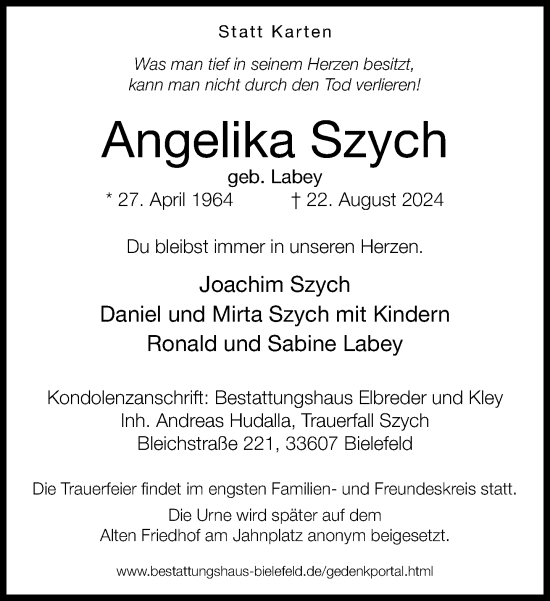 Statt Karten

Was man tief in seinem Herzen besitzt, kann man nicht durch den Tod verlieren!

Angelika Szych

geb. Labey

* 27. April 1964 † 22. August 2024

Du bleibst immer in unseren Herzen.

Joachim Szych
Daniel und Mirta Szych mit Kindern
Ronald und Sabine Labey

Kondolenzanschrift: Bestattungshaus Elbreder und Kley
Inh. Andreas Hudalla, Trauerfall Szych
Bleichstraße 221, 33607 Bielefeld

Die Trauerfeier findet im engsten Familien- und Freundeskreis statt.
Die Urne wird später auf dem Alten Friedhof am Jahnplatz anonym beigesetzt.

www.bestattungshaus-bielefeld.de/gedenkportal.html